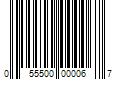 0 55500 00006 7